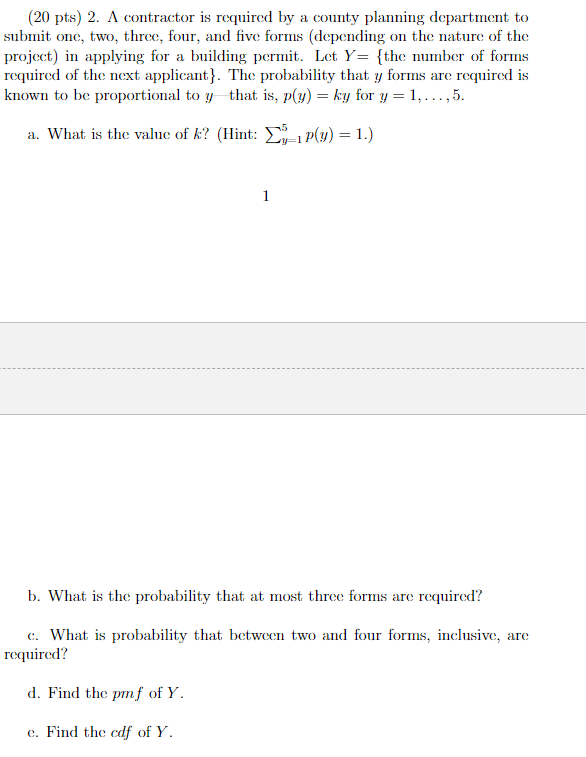 (20 pts) 2. A contractor is required by a county planning department to submit one, two, three, four, and five forms (depending on the nature of the project) in applying for a building permit. Let $Y=$ {the number of forms required of the next applicant}. The probability that $y$ forms are required is known to be proportional to $y$—that is, $p(y) = ky$ for $y = 1, \ldots, 5$.

a. What is the value of $k$? (Hint: $\sum_{y=1}^{5} p(y) = 1$.)

1

b. What is the probability that at most three forms are required?

c. What is probability that between two and four forms, inclusive, are required?

d. Find the $pmf$ of $Y$.

e. Find the $cdf$ of $Y$.